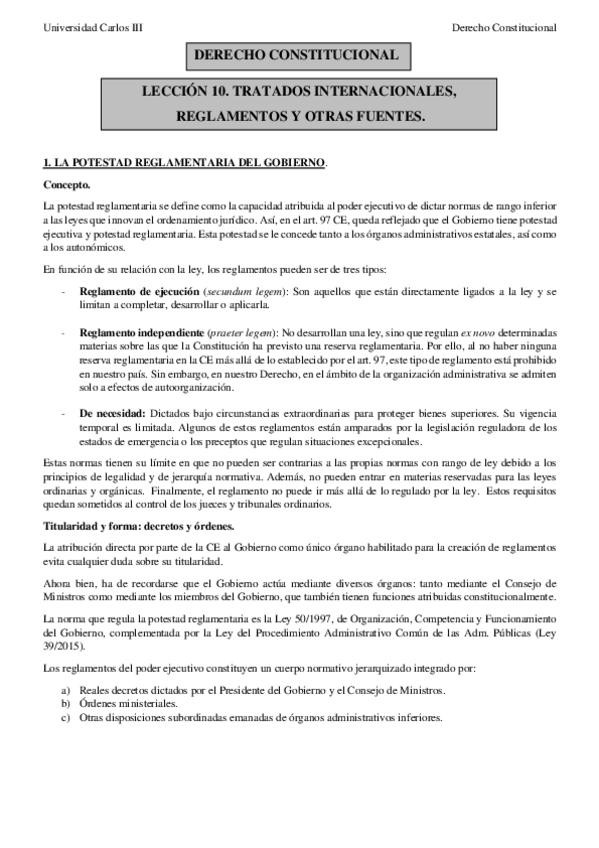 Universidad Carlos III Derecho Constitucional

DERECHO CONSTITUCIONAL

LECCIÓN 10. TRATADOS INTERNACIONALES, REGLAMENTOS Y OTRAS FUENTES.

1. LA POTESTAD REGLAMENTARIA DEL GOBIERNO.

Concepto.

La potestad reglamentaria se define como la capacidad atribuida al poder ejecutivo de dictar normas de rango inferior a las leyes que innovan el ordenamiento jurídico. Así, en el art. 97 CE, queda reflejado que el Gobierno tiene potestad ejecutiva y potestad reglamentaria. Esta potestad se le concede tanto a los órganos administrativos estatales, así como a los autonómicos.

En función de su relación con la ley, los reglamentos pueden ser de tres tipos:

- Reglamento de ejecución (secundum legem): Son aquellos que están directamente ligados a la ley y se limitan a completar, desarrollar o aplicarla.

- Reglamento independiente (praeter legem): No desarrollan una ley, sino que regulan ex novo determinadas materias sobre las que la Constitución ha previsto una reserva reglamentaria. Por ello, al no haber ninguna reserva reglamentaria en la CE más allá de lo establecido por el art. 97, este tipo de reglamento está prohibido en nuestro país. Sin embargo, en nuestro Derecho, en el ámbito de la organización administrativa se admiten solo a efectos de autoorganización.

- De necesidad: Dictados bajo circunstancias extraordinarias para proteger bienes superiores. Su vigencia temporal es limitada. Algunos de estos reglamentos están amparados por la legislación reguladora de los estados de emergencia o los preceptos que regulan situaciones excepcionales.

Estas normas tienen su límite en que no pueden ser contrarias a las propias normas con rango de ley debido a los principios de legalidad y de jerarquía normativa. Además, no pueden entrar en materias reservadas para las leyes ordinarias y orgánicas. Finalmente, el reglamento no puede ir más allá de lo regulado por la ley. Estos requisitos quedan sometidos al control de los jueces y tribunales ordinarios.

Titularidad y forma: decretos y órdenes.

La atribución directa por parte de la CE al Gobierno como único órgano habilitado para la creación de reglamentos evita cualquier duda sobre su titularidad.

Ahora bien, ha de recordarse que el Gobierno actúa mediante diversos órganos: tanto mediante el Consejo de Ministros como mediante los miembros del Gobierno, que también tienen funciones atribuidas constitucionalmente.

La norma que regula la potestad reglamentaria es la Ley 50/1997, de Organización, Competencia y Funcionamiento del Gobierno, complementada por la Ley del Procedimiento Administrativo Común de las Adm. Públicas (Ley 39/2015).

Los reglamentos del poder ejecutivo constituyen un cuerpo normativo jerarquizado integrado por:

a) Reales decretos dictados por el Presidente del Gobierno y el Consejo de Ministros.
b) Órdenes ministeriales.
c) Otras disposiciones subordinadas emanadas de órganos administrativos inferiores.